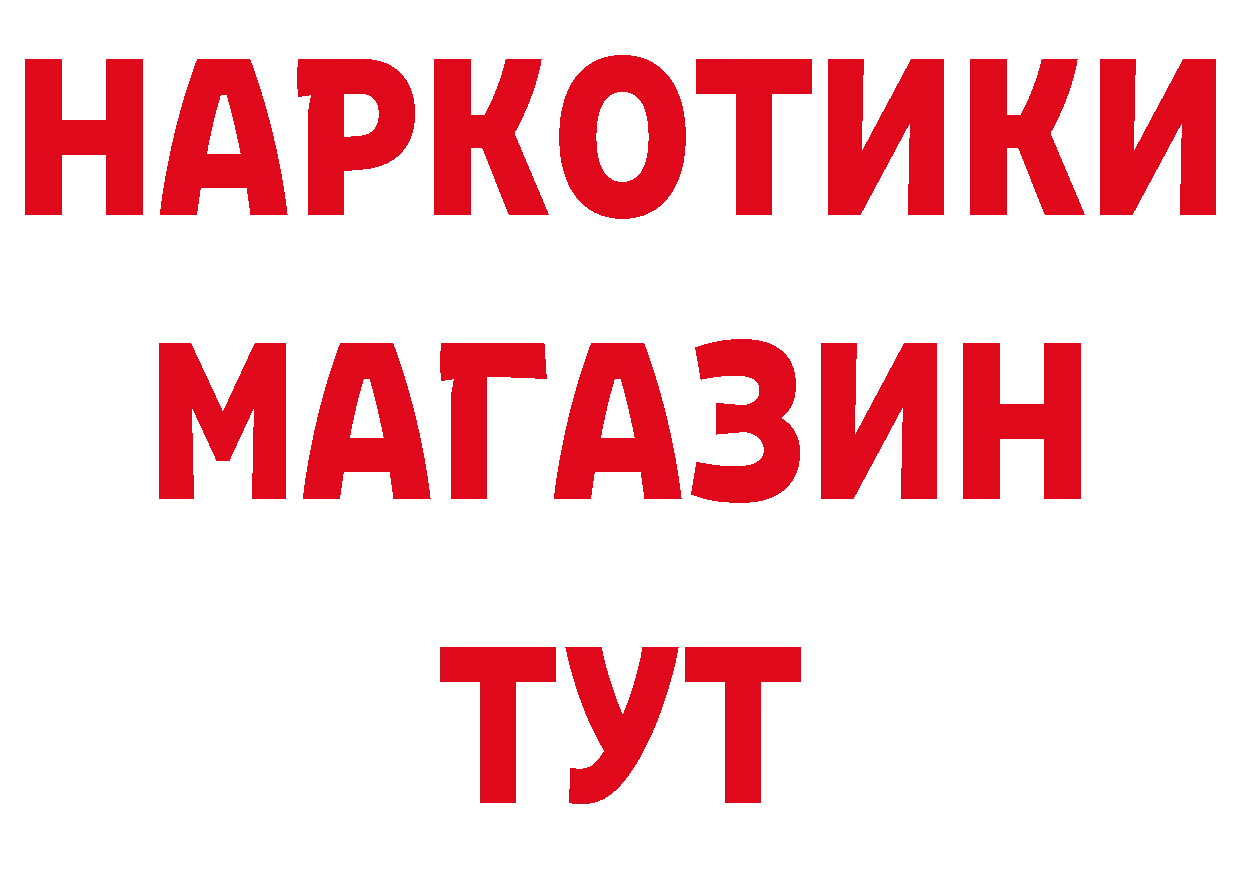 НАРКОТИКИ
МАГАЗИН
ТУТ